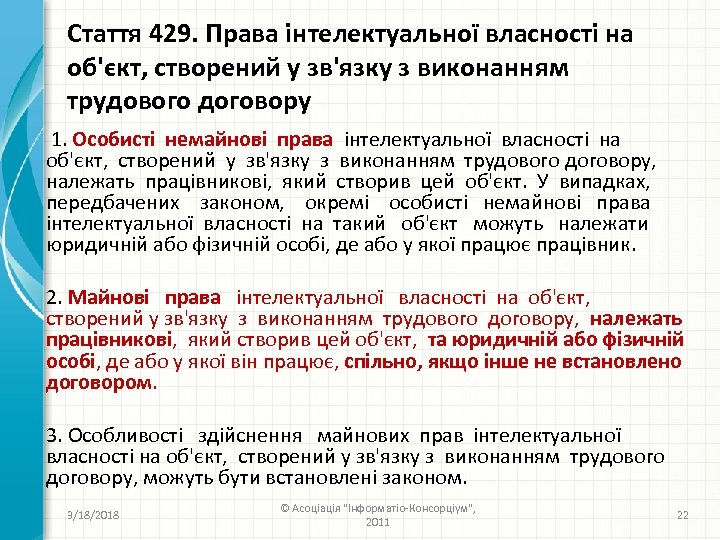 Стаття 429. Права інтелектуальної власності на об'єкт, створений у зв'язку з виконанням трудового договору

1. Особисті немайнові права інтелектуальної власності на об'єкт, створений у зв'язку з виконанням трудового договору, належать працівникові, який створив цей об'єкт. У випадках, передбачених законом, окремі особисті немайнові права інтелектуальної власності на такий об'єкт можуть належати юридичній або фізичній особі, де або у якої працює працівник.

2. Майнові права інтелектуальної власності на об'єкт, створений у зв'язку з виконанням трудового договору, належать працівникові, який створив цей об'єкт, та юридичній або фізичній особі, де або у якої він працює, спільно, якщо інше не встановлено договором.

3. Особливості здійснення майнових прав інтелектуальної власності на об'єкт, створений у зв'язку з виконанням трудового договору, можуть бути встановлені законом.

9/18/2018

© Асоціація "Інформатіо-Консорціум", 2011

22